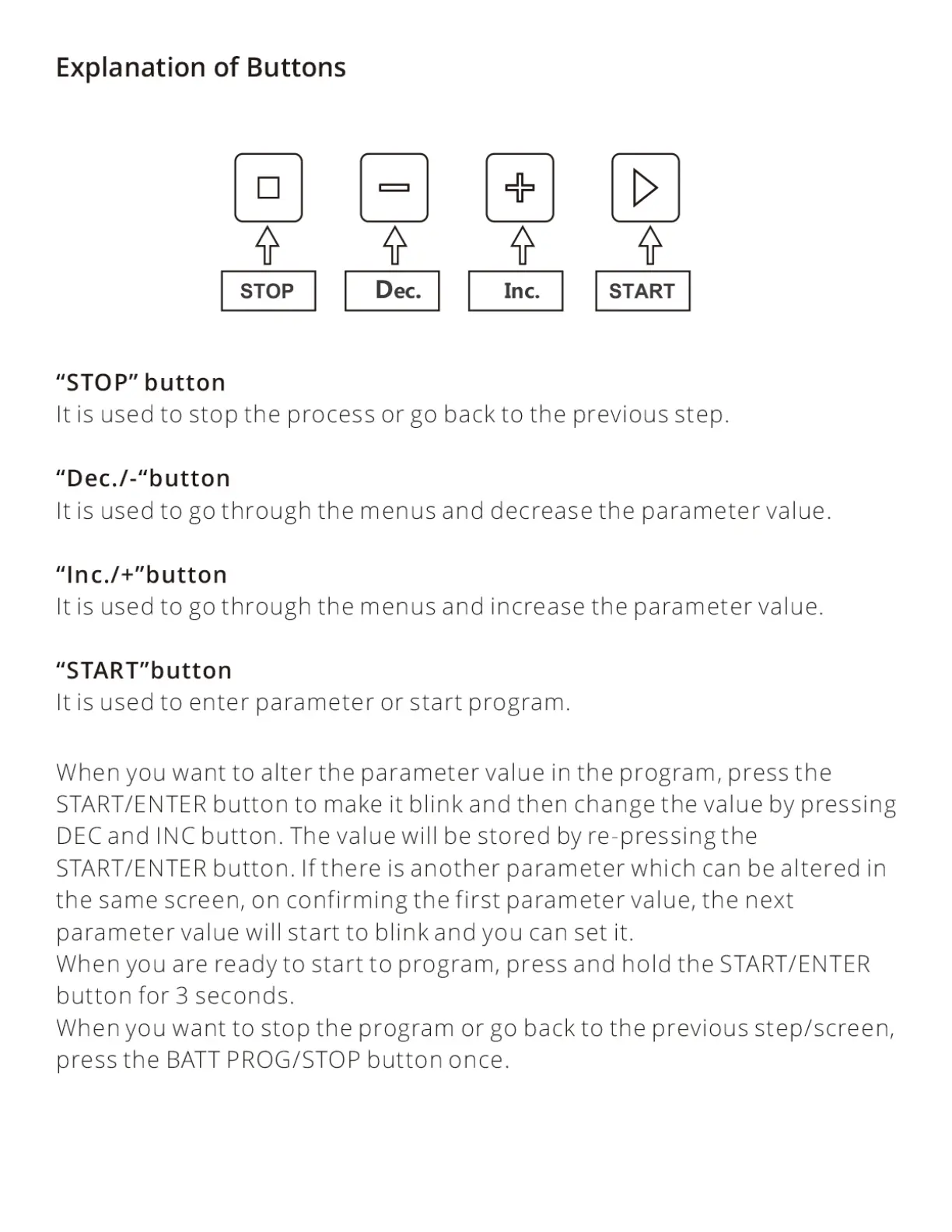 Explanation of Buttons

STOP Dec. Inc. START

“STOP” button
It is used to stop the process or go back to the previous step.

“Dec./-“button
It is used to go through the menus and decrease the parameter value.

“Inc./+”button
It is used to go through the menus and increase the parameter value.

“START”button
It is used to enter parameter or start program.

When you want to alter the parameter value in the program, press the START/ENTER button to make it blink and then change the value by pressing DEC and INC button. The value will be stored by re-pressing the START/ENTER button. If there is another parameter which can be altered in the same screen, on confirming the first parameter value, the next parameter value will start to blink and you can set it.
When you are ready to start to program, press and hold the START/ENTER button for 3 seconds.
When you want to stop the program or go back to the previous step/screen, press the BATT PROG/STOP button once.